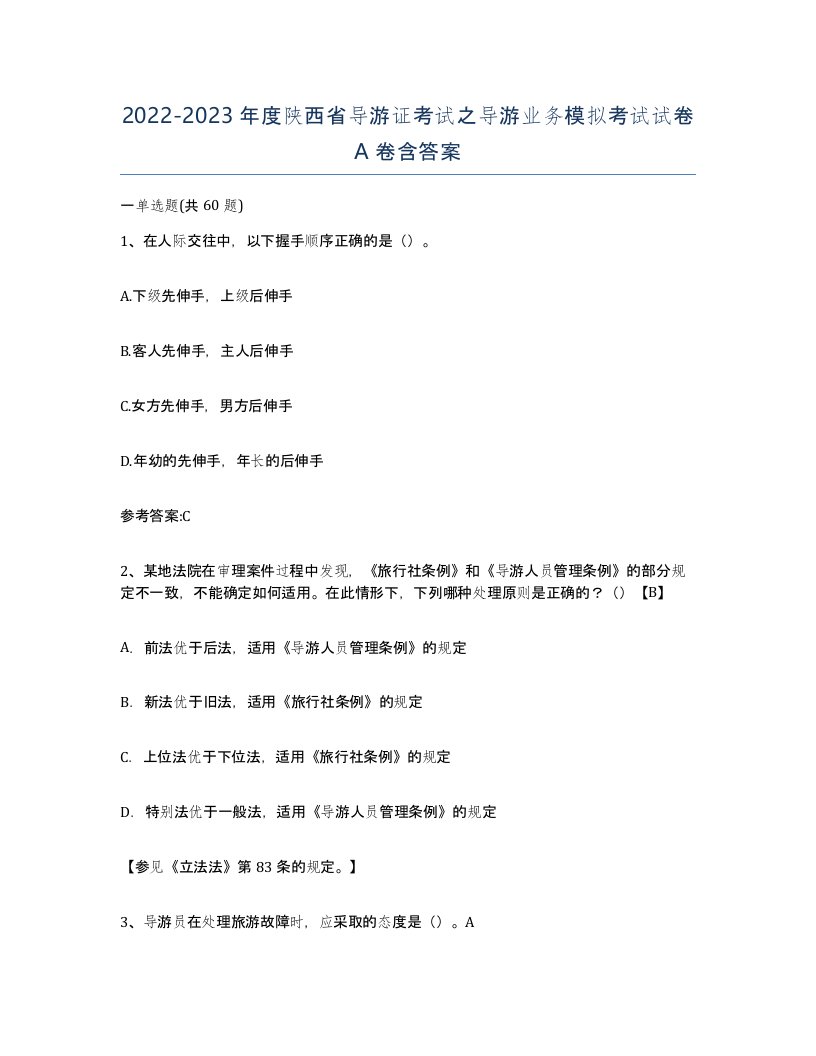 2022-2023年度陕西省导游证考试之导游业务模拟考试试卷A卷含答案

一单选题(共60题)

1、在人际交往中，以下握手顺序正确的是（）。

A.下级先伸手，上级后伸手

B.客人先伸手，主人后伸手

C.女方先伸手，男方后伸手

D.年幼的先伸手，年长的后伸手

参考答案:C

2、某地法院在审理案件过程中发现，《旅行社条例》和《导游人员管理条例》的部分规定不一致，不能确定如何适用。在此情形下，下列哪种处理原则是正确的？（）【B】

A. 前法优于后法，适用《导游人员管理条例》的规定

B. 新法优于旧法，适用《旅行社条例》的规定

C. 上位法优于下位法，适用《旅行社条例》的规定

D. 特别法优于一般法，适用《导游人员管理条例》的规定

【参见《立法法》第83条的规定。】

3、导游员在处理旅游故障时，应采取的态度是（）。A